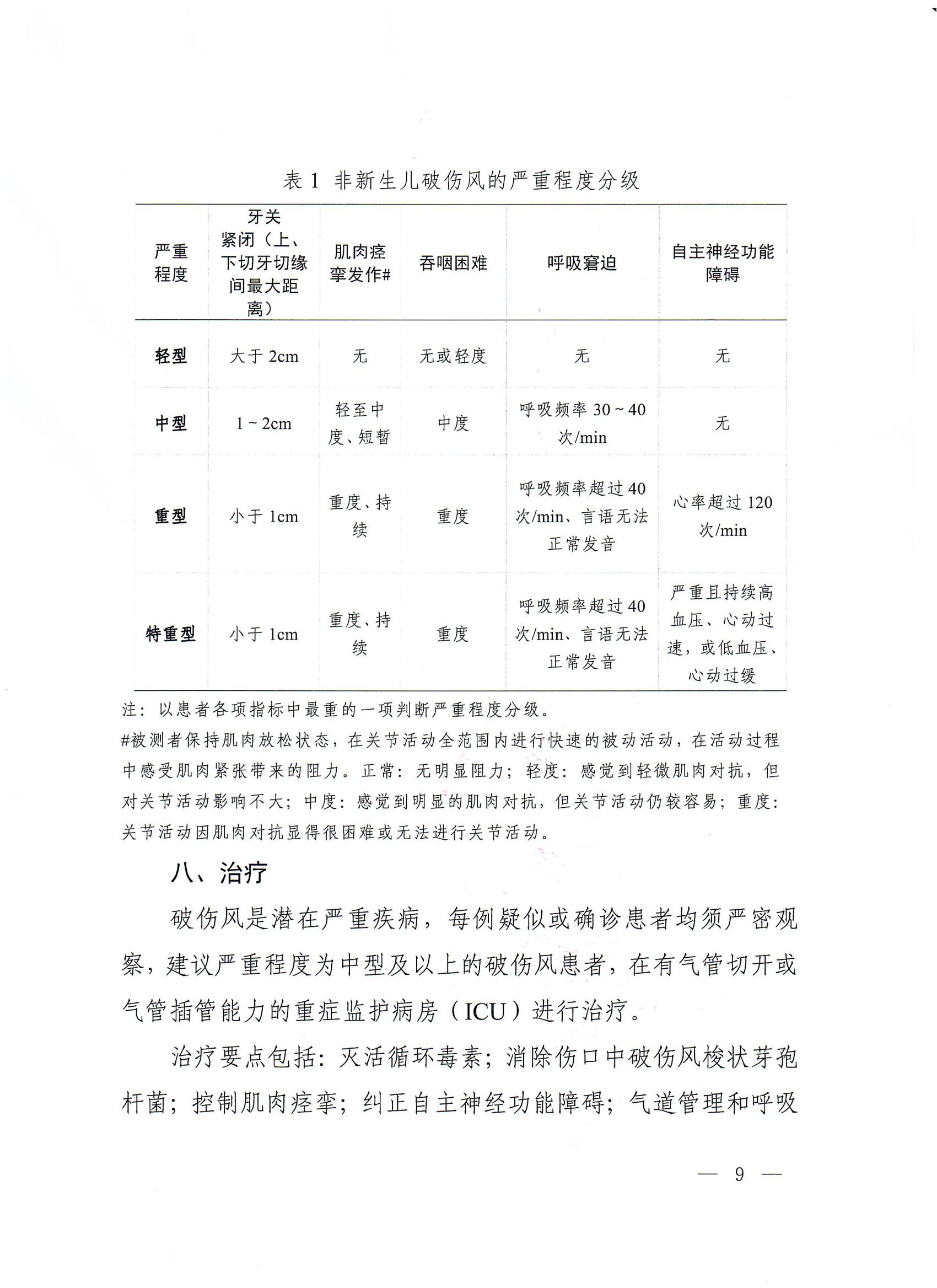 表 1 非新生儿破伤风的严重程度分级

| 严重程度 | 牙关紧闭（上、下切牙切缘间最大距离） | 肌肉痉挛发作# | 吞咽困难 | 呼吸窘迫 | 自主神经功能障碍 |
|---|---|---|---|---|---|
| 轻型 | 大于 2cm | 无 | 无或轻度 | 无 | 无 |
| 中型 | 1 ~ 2cm | 轻至中度、短暂 | 中度 | 呼吸频率 30 ~ 40 次/min | 无 |
| 重型 | 小于 1cm | 重度、持续 | 重度 | 呼吸频率超过 40 次/min、言语无法正常发音 | 心率超过 120 次/min |
| 特重型 | 小于 1cm | 重度、持续 | 重度 | 呼吸频率超过 40 次/min、言语无法正常发音 | 严重且持续高血压、心动过速，或低血压、心动过缓 |

注：以患者各项指标中最重的一项判断严重程度分级。
#被测者保持肌肉放松状态，在关节活动全范围内进行快速的被动活动，在活动过程中感受肌肉紧张带来的阻力。正常：无明显阻力；轻度：感觉到轻微肌肉对抗，但对关节活动影响不大；中度：感觉到明显的肌肉对抗，但关节活动仍较容易；重度：关节活动因肌肉对抗显得很困难或无法进行关节活动。

八、治疗

破伤风是潜在严重疾病，每例疑似或确诊患者均须严密观察，建议严重程度为中型及以上的破伤风患者，在有气管切开或气管插管能力的重症监护病房（ICU）进行治疗。

治疗要点包括：灭活循环毒素；消除伤口中破伤风梭状芽孢杆菌；控制肌肉痉挛；纠正自主神经功能障碍；气道管理和呼吸

— 9 —